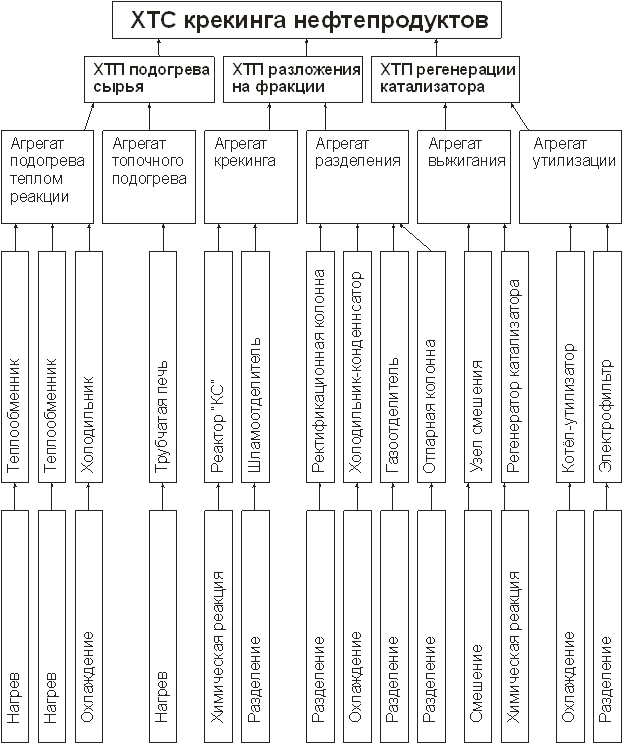 ХТС крекинга нефтепродуктов

ХТП подогрева сырья

ХТП разложения на фракции

ХТП регенерации катализатора

Агрегат подогрева теплом реакции

Агрегат топочного подогрева

Агрегат крекинга

Агрегат разделения

Агрегат выжигания

Агрегат утилизации

Теплообменник

Теплообменник

Холодильник

Трубчатая печь

Реактор "КС"

Шламоотделитель

Ректификационная колонна

Холодильник-конденсатор

Газоотделитель

Отпарная колонна

Узел смешения

Регенератор катализатора

Котёл-утилизатор

Электрофильтр

Нагрев

Нагрев

Охлаждение

Нагрев

Химическая реакция

Разделение

Разделение

Охлаждение

Разделение

Разделение

Смешение

Химическая реакция

Охлаждение

Разделение